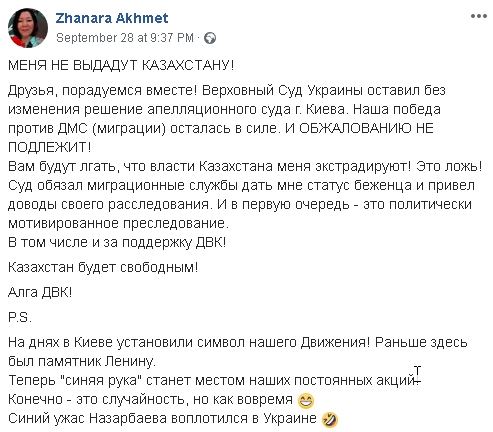 Zhanara Akhmet
September 28 at 9:37 PM ·

МЕНЯ НЕ ВЫДАДУТ КАЗАХСТАНУ!

Друзья, порадуемся вместе! Верховный Суд Украины оставил без изменения решение апелляционного суда г. Киева. Наша победа против ДМС (миграции) осталась в силе. И ОБЖАЛОВАНИЮ НЕ ПОДЛЕЖИТ!
Вам будут лгать, что власти Казахстана меня экстрадируют! Это ложь!
Суд обязал миграционные службы дать мне статус беженца и привел доводы своего расследования. И в первую очередь - это политически мотивированное преследование.
В том числе и за поддержку ДВК!

Казахстан будет свободным!

Алга ДВК!

P.S.

На днях в Киеве установили символ нашего Движения! Раньше здесь был памятник Ленину.
Теперь "синяя рука" станет местом наших постоянных акций.
Конечно - это случайность, но как вовремя 😁
Синий ужас Назарбаева воплотился в Украине 🤣